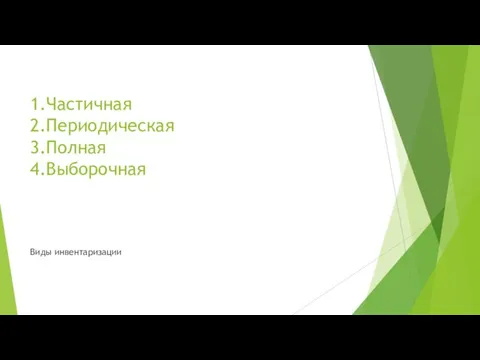 1.Частичная
2.Периодическая
3.Полная
4.Выборочная

Виды инвентаризации